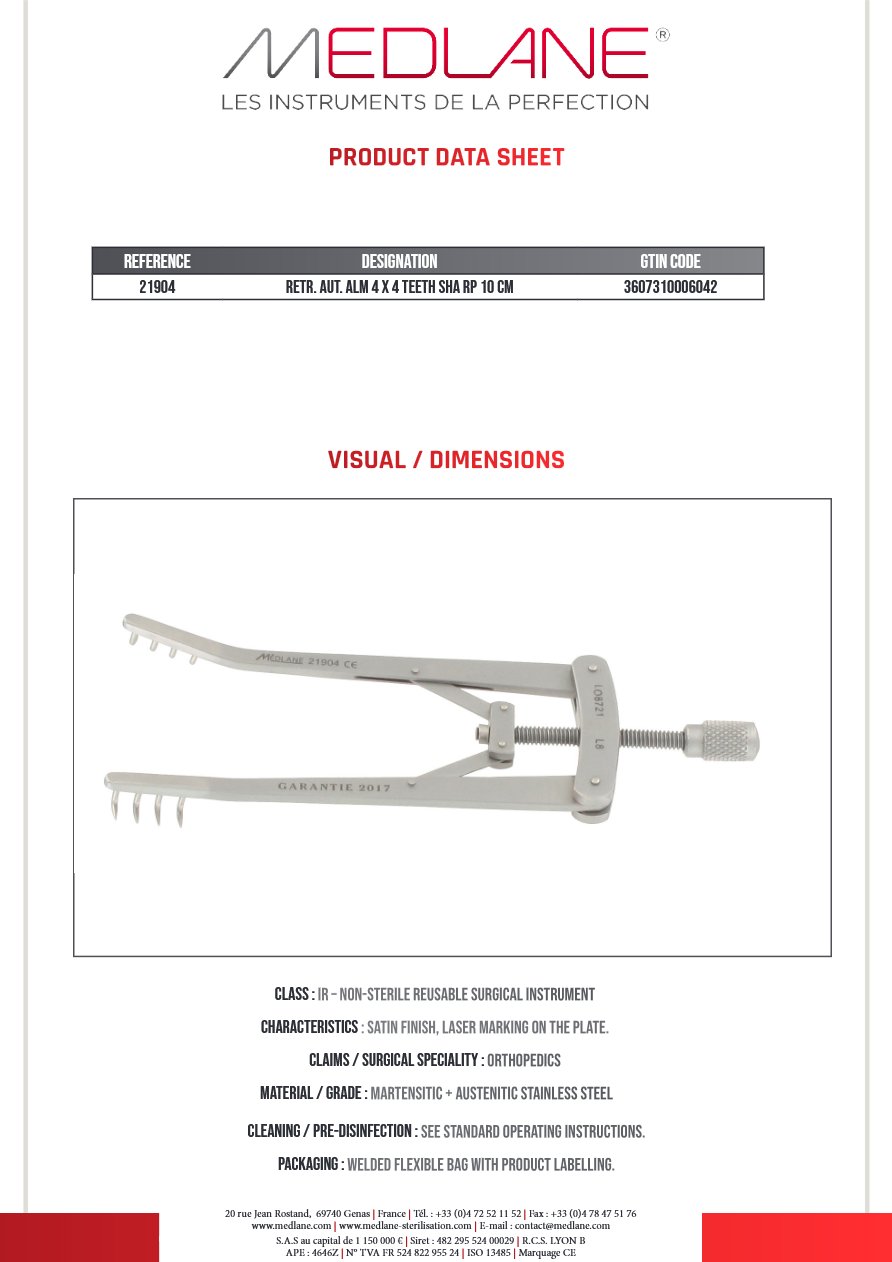 MEDLANE®
LES INSTRUMENTS DE LA PERFECTION

PRODUCT DATA SHEET

| REFERENCE | DESIGNATION | GTIN CODE |
|---|---|---|
| 21904 | RETR. AUT. ALM 4 X 4 TEETH SHA RP 10 CM | 3607310006042 |

VISUAL / DIMENSIONS

MEDLANE 21904 CE
LO8721
L8
GARANTIE 2017

CLASS : IR – NON-STERILE REUSABLE SURGICAL INSTRUMENT

CHARACTERISTICS : SATIN FINISH, LASER MARKING ON THE PLATE.

CLAIMS / SURGICAL SPECIALITY : ORTHOPEDICS

MATERIAL / GRADE : MARTENSITIC + AUSTENITIC STAINLESS STEEL

CLEANING / PRE-DISINFECTION : SEE STANDARD OPERATING INSTRUCTIONS.

PACKAGING : WELDED FLEXIBLE BAG WITH PRODUCT LABELLING.

20 rue Jean Rostand, 69740 Genas | France | Tél. : +33 (0)4 72 52 11 52 | Fax : +33 (0)4 78 47 51 76
www.medlane.com | www.medlane-sterilisation.com | E-mail : contact@medlane.com
S.A.S au capital de 1 150 000 € | Siret : 482 295 524 00029 | R.C.S. LYON B
APE : 4646Z | N° TVA FR 524 822 955 24 | ISO 13485 | Marquage CE